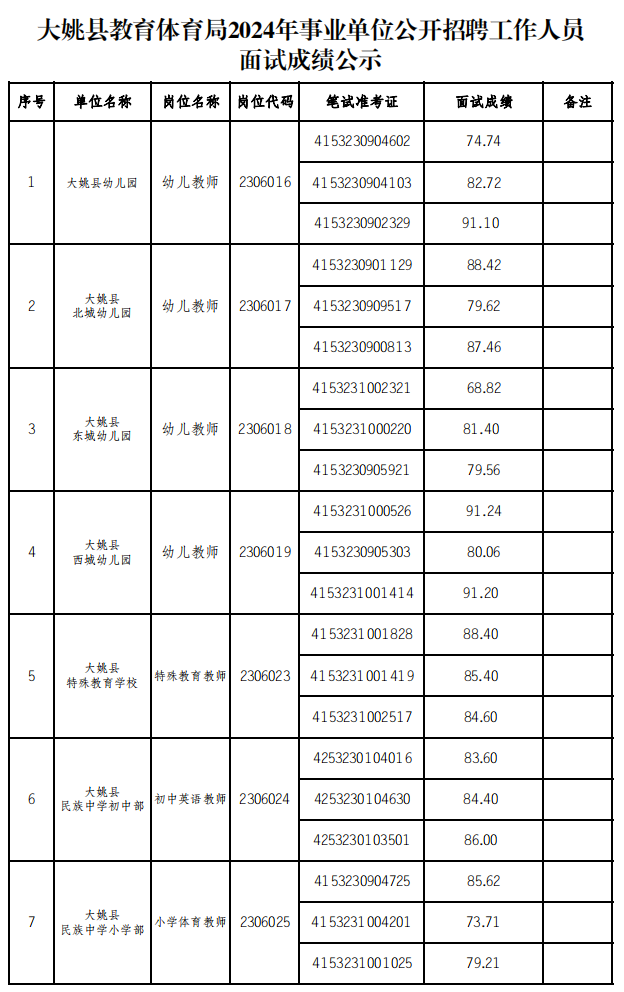 大姚县教育体育局2024年事业单位公开招聘工作人员面试成绩公示

| 序号 | 单位名称 | 岗位名称 | 岗位代码 | 笔试准考证 | 面试成绩 | 备注 |
|---|---|---|---|---|---|---|
| 1 | 大姚县幼儿园 | 幼儿教师 | 2306016 | 4153230904602 | 74.74 | |
| | | | | 4153230904103 | 82.72 | |
| | | | | 4153230902329 | 91.10 | |
| 2 | 大姚县北城幼儿园 | 幼儿教师 | 2306017 | 4153230901129 | 88.42 | |
| | | | | 4153230909517 | 79.62 | |
| | | | | 4153230900813 | 87.46 | |
| 3 | 大姚县东城幼儿园 | 幼儿教师 | 2306018 | 4153231002321 | 68.82 | |
| | | | | 4153231000220 | 81.40 | |
| | | | | 4153230905921 | 79.56 | |
| 4 | 大姚县西城幼儿园 | 幼儿教师 | 2306019 | 4153231000526 | 91.24 | |
| | | | | 4153230905303 | 80.06 | |
| | | | | 4153231001414 | 91.20 | |
| 5 | 大姚县特殊教育学校 | 特殊教育教师 | 2306023 | 4153231001828 | 88.40 | |
| | | | | 4153231001419 | 85.40 | |
| | | | | 4153231002517 | 84.60 | |
| 6 | 大姚县民族中学初中部 | 初中英语教师 | 2306024 | 4253230104016 | 83.60 | |
| | | | | 4253230104630 | 84.40 | |
| | | | | 4253230103501 | 86.00 | |
| 7 | 大姚县民族中学小学部 | 小学体育教师 | 2306025 | 4153230904725 | 85.62 | |
| | | | | 4153231004201 | 73.71 | |
| | | | | 4153231001025 | 79.21 | |